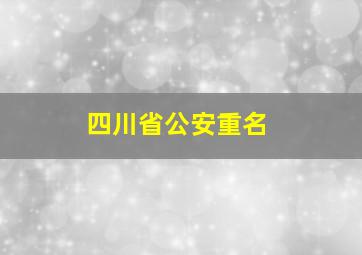 四川省公安重名